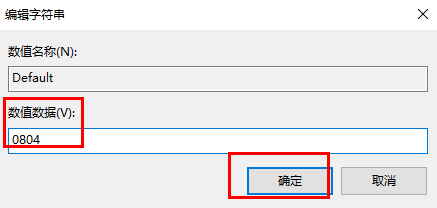 编辑字符串

数值名称(N):

Default

数值数据(V):

0804

确定

取消